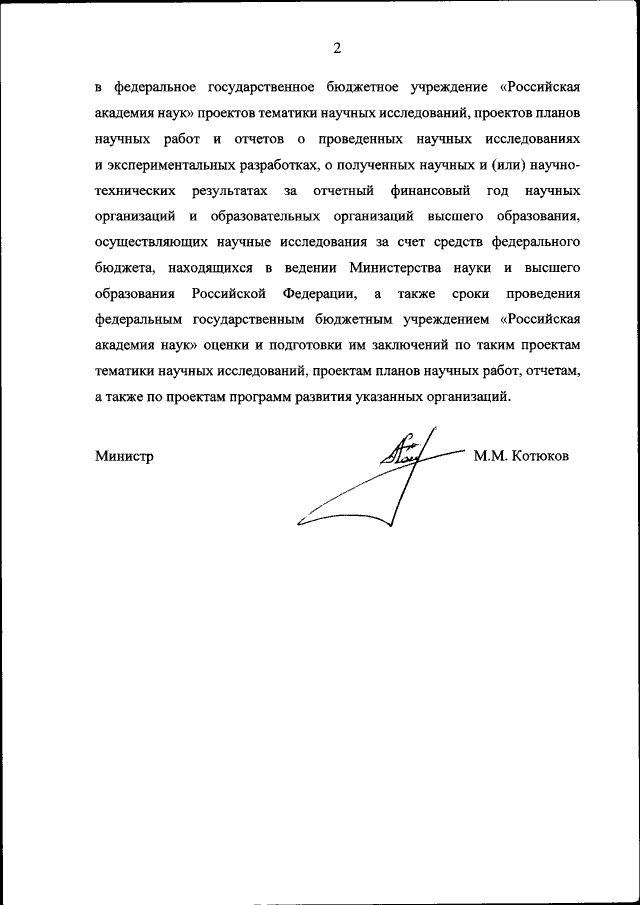 2

в федеральное государственное бюджетное учреждение «Российская академия наук» проектов тематики научных исследований, проектов планов научных работ и отчетов о проведенных научных исследованиях и экспериментальных разработках, о полученных научных и (или) научно-технических результатах за отчетный финансовый год научных организаций и образовательных организаций высшего образования, осуществляющих научные исследования за счет средств федерального бюджета, находящихся в ведении Министерства науки и высшего образования Российской Федерации, а также сроки проведения федеральным государственным бюджетным учреждением «Российская академия наук» оценки и подготовки им заключений по таким проектам тематики научных исследований, проектам планов научных работ, отчетам, а также по проектам программ развития указанных организаций.

Министр М.М. Котюков